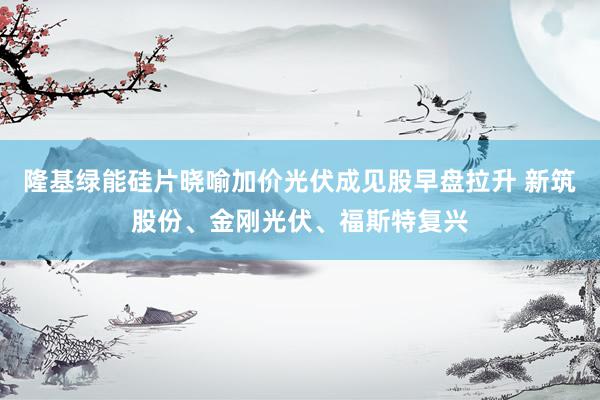 隆基绿能硅片晓喻加价光伏成见股早盘拉升 新筑股份、金刚光伏、福斯特复兴